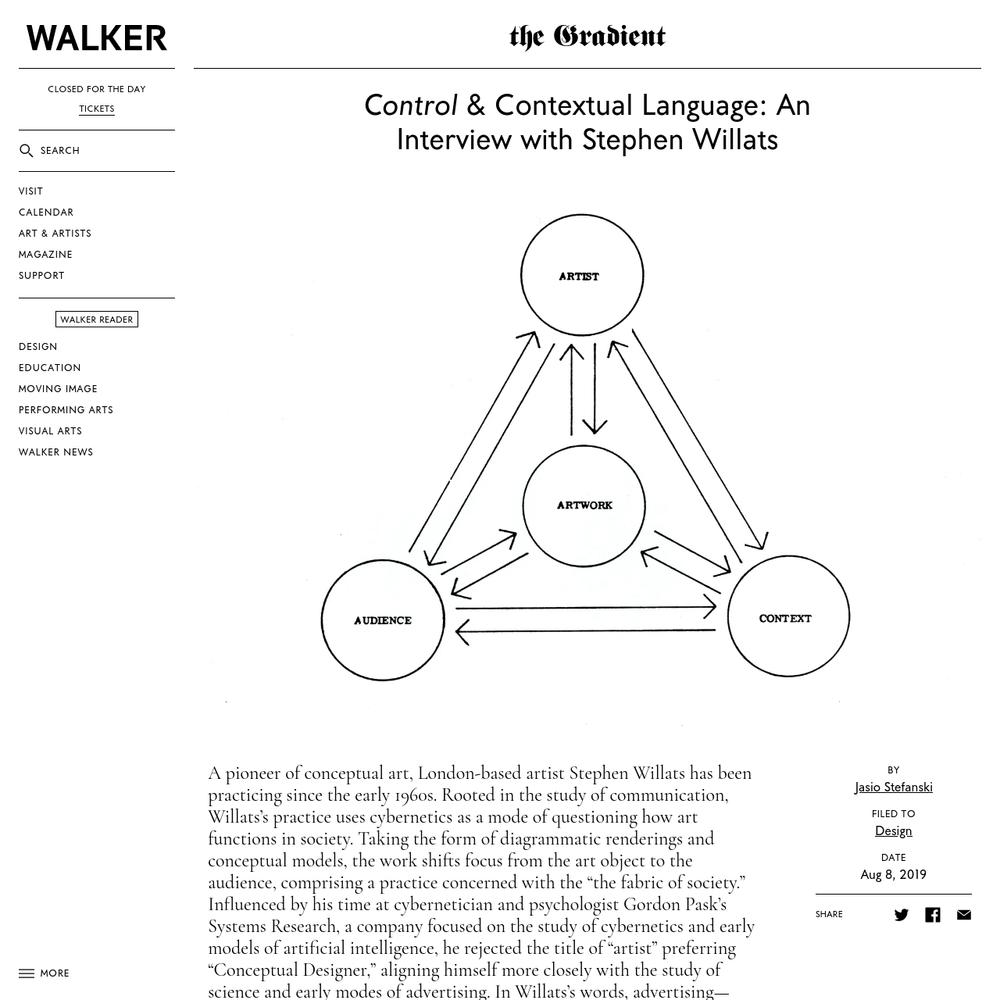 WALKER

CLOSED FOR THE DAY
TICKETS

SEARCH

VISIT
CALENDAR
ART & ARTISTS
MAGAZINE
SUPPORT

WALKER READER

DESIGN
EDUCATION
MOVING IMAGE
PERFORMING ARTS
VISUAL ARTS
WALKER NEWS

MORE

the Gradient

Control & Contextual Language: An Interview with Stephen Willats

ARTIST

ARTWORK

AUDIENCE

CONTEXT

A pioneer of conceptual art, London-based artist Stephen Willats has been practicing since the early 1960s. Rooted in the study of communication, Willats's practice uses cybernetics as a mode of questioning how art functions in society. Taking the form of diagrammatic renderings and conceptual models, the work shifts focus from the art object to the audience, comprising a practice concerned with the "the fabric of society." Influenced by his time at cybernetician and psychologist Gordon Pask's Systems Research, a company focused on the study of cybernetics and early models of artificial intelligence, he rejected the title of "artist" preferring "Conceptual Designer," aligning himself more closely with the study of science and early modes of advertising. In Willats's words, advertising—

BY
Jasio Stefanski

FILED TO
Design

DATE
Aug 8, 2019

SHARE